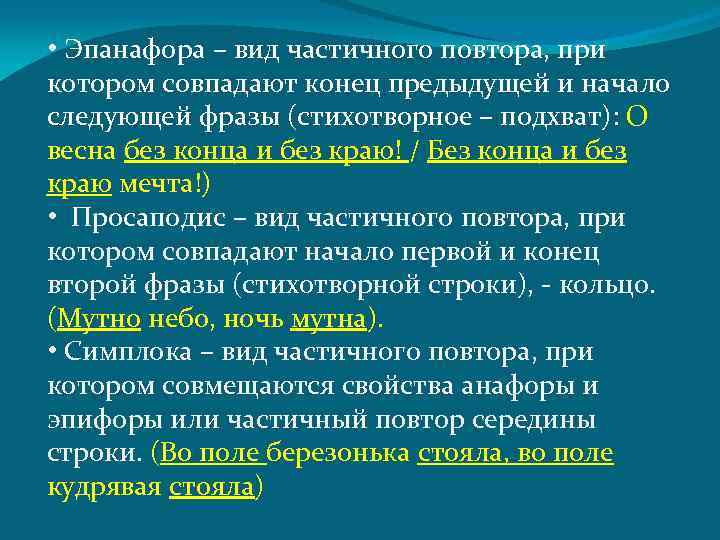 • Эпанафора – вид частичного повтора, при котором совпадают конец предыдущей и начало следующей фразы (стихотворное – подхват): О весна без конца и без краю! / Без конца и без краю мечта!)

• Просаподис – вид частичного повтора, при котором совпадают начало первой и конец второй фразы (стихотворной строки), - кольцо. (Мутно небо, ночь мутна).

• Симплока – вид частичного повтора, при котором совмещаются свойства анафоры и эпифоры или частичный повтор середины строки. (Во поле березонька стояла, во поле кудрявая стояла)